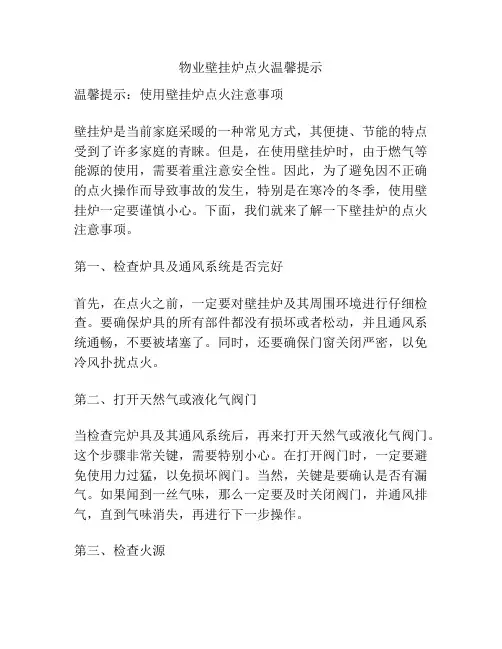 物业壁挂炉点火温馨提示

温馨提示：使用壁挂炉点火注意事项

壁挂炉是当前家庭采暖的一种常见方式，其便捷、节能的特点受到了许多家庭的青睐。但是，在使用壁挂炉时，由于燃气等能源的使用，需要着重注意安全性。因此，为了避免因不正确的点火操作而导致事故的发生，特别是在寒冷的冬季，使用壁挂炉一定要谨慎小心。下面，我们就来了解一下壁挂炉的点火注意事项。

第一、检查炉具及通风系统是否完好

首先，在点火之前，一定要对壁挂炉及其周围环境进行仔细检查。要确保炉具的所有部件都没有损坏或者松动，并且通风系统通畅，不要被堵塞了。同时，还要确保门窗关闭严密，以免冷风扑扰点火。

第二、打开天然气或液化气阀门

当检查完炉具及其通风系统后，再来打开天然气或液化气阀门。这个步骤非常关键，需要特别小心。在打开阀门时，一定要避免使用力过猛，以免损坏阀门。当然，关键是要确认是否有漏气。如果闻到一丝气味，那么一定要及时关闭阀门，并通风排气，直到气味消失，再进行下一步操作。

第三、检查火源